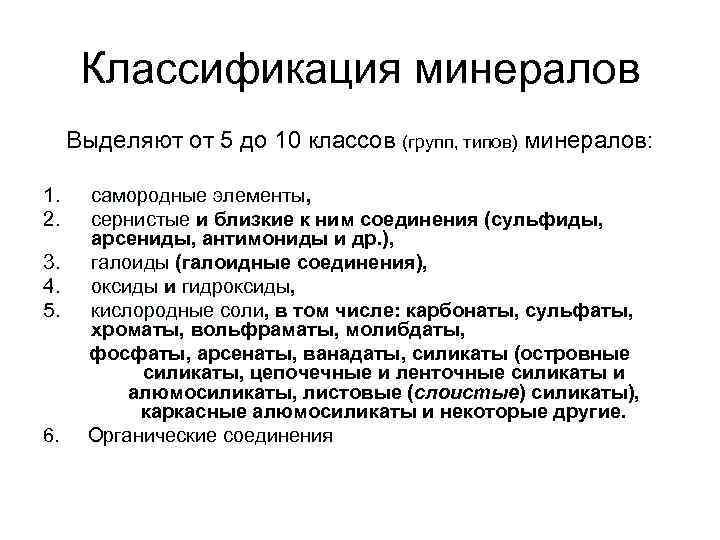 Классификация минералов

Выделяют от 5 до 10 классов (групп, типов) минералов:

1. самородные элементы,
2. сернистые и близкие к ним соединения (сульфиды, арсениды, антимониды и др.),
3. галоиды (галоидные соединения),
4. оксиды и гидроксиды,
5. кислородные соли, в том числе: карбонаты, сульфаты, хроматы, вольфраматы, молибдаты,

фосфаты, арсенаты, ванадаты, силикаты (островные силикаты, цепочечные и ленточные силикаты и алюмосиликаты, листовые (слоистые) силикаты), каркасные алюмосиликаты и некоторые другие.

6. Органические соединения